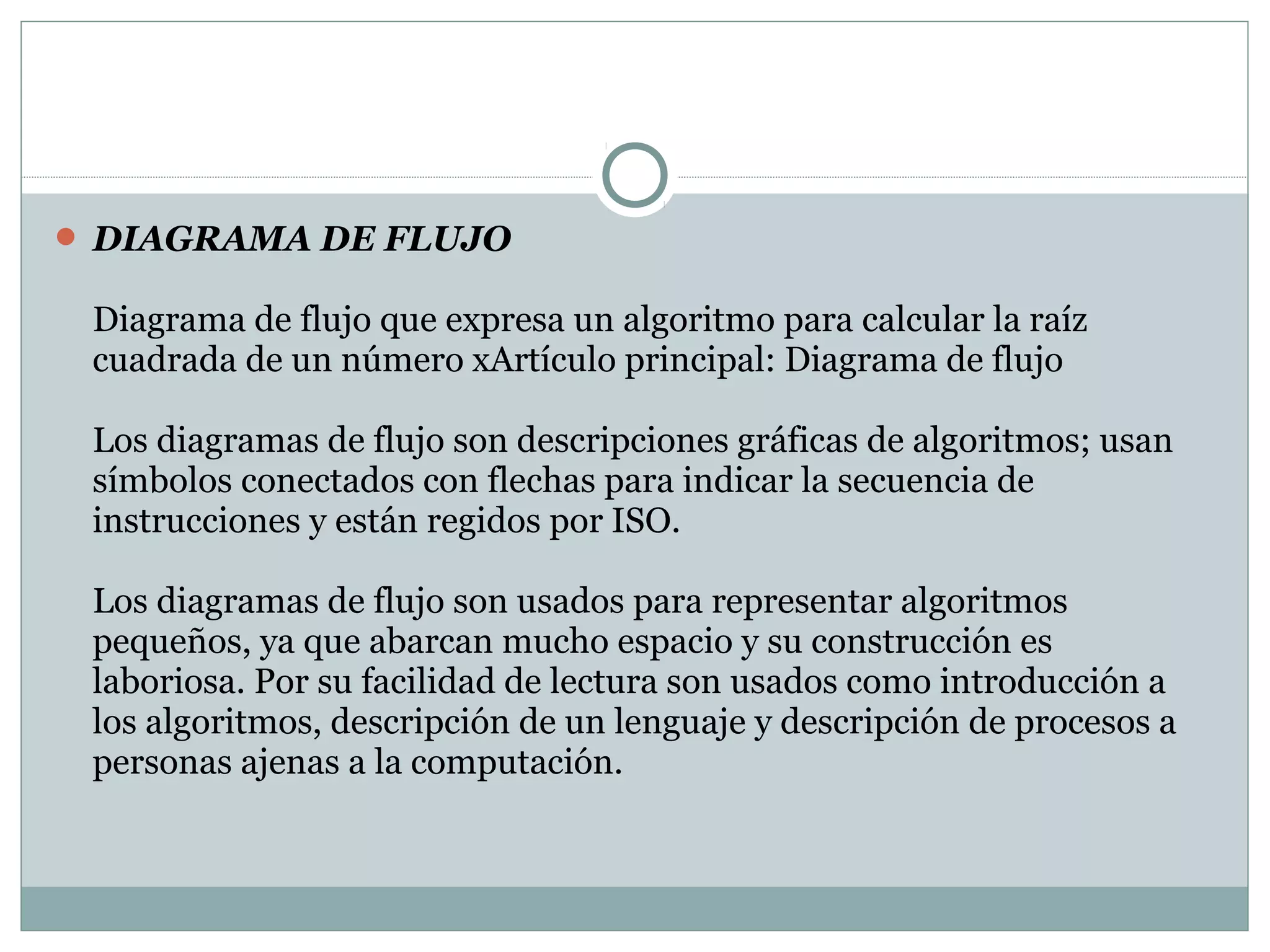 DIAGRAMA DE FLUJO

Diagrama de flujo que expresa un algoritmo para calcular la raíz cuadrada de un número xArtículo principal: Diagrama de flujo

Los diagramas de flujo son descripciones gráficas de algoritmos; usan símbolos conectados con flechas para indicar la secuencia de instrucciones y están regidos por ISO.

Los diagramas de flujo son usados para representar algoritmos pequeños, ya que abarcan mucho espacio y su construcción es laboriosa. Por su facilidad de lectura son usados como introducción a los algoritmos, descripción de un lenguaje y descripción de procesos a personas ajenas a la computación.